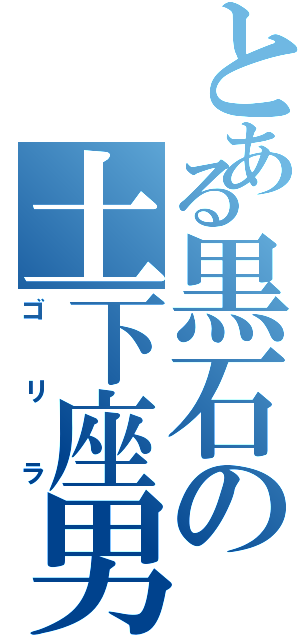 とある黒石の土下座男
ゴリラ